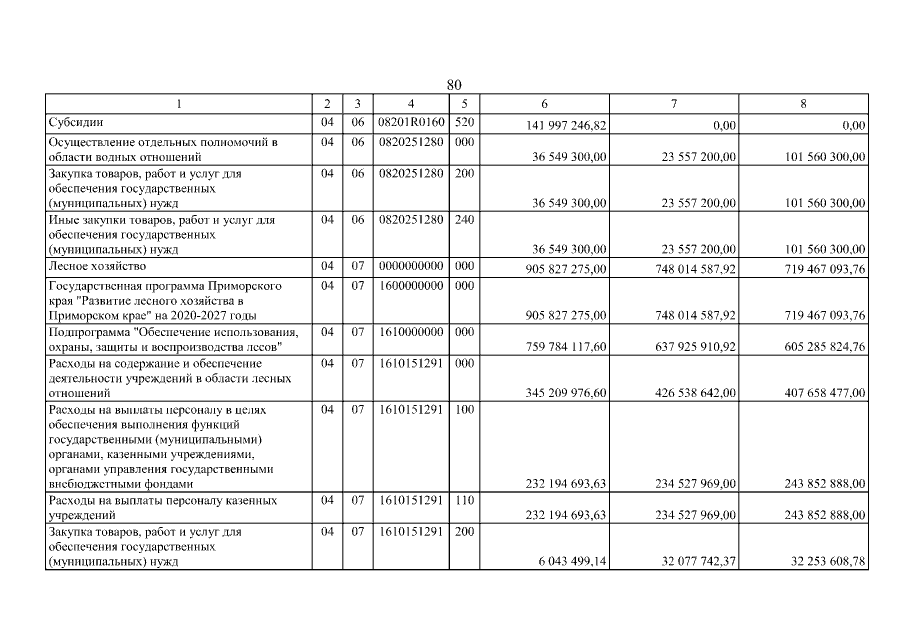 80

| 1 | 2 | 3 | 4 | 5 | 6 | 7 | 8 |
|---|---|---|---|---|---|---|---|
| Субсидии | 04 | 06 | 08201R0160 | 520 | 141 997 246,82 | 0,00 | 0,00 |
| Осуществление отдельных полномочий в области водных отношений | 04 | 06 | 0820251280 | 000 | 36 549 300,00 | 23 557 200,00 | 101 560 300,00 |
| Закупка товаров, работ и услуг для обеспечения государственных (муниципальных) нужд | 04 | 06 | 0820251280 | 200 | 36 549 300,00 | 23 557 200,00 | 101 560 300,00 |
| Иные закупки товаров, работ и услуг для обеспечения государственных (муниципальных) нужд | 04 | 06 | 0820251280 | 240 | 36 549 300,00 | 23 557 200,00 | 101 560 300,00 |
| Лесное хозяйство | 04 | 07 | 0000000000 | 000 | 905 827 275,00 | 748 014 587,92 | 719 467 093,76 |
| Государственная программа Приморского края "Развитие лесного хозяйства в Приморском крае" на 2020-2027 годы | 04 | 07 | 1600000000 | 000 | 905 827 275,00 | 748 014 587,92 | 719 467 093,76 |
| Подпрограмма "Обеспечение использования, охраны, защиты и воспроизводства лесов" | 04 | 07 | 1610000000 | 000 | 759 784 117,60 | 637 925 910,92 | 605 285 824,76 |
| Расходы на содержание и обеспечение деятельности учреждений в области лесных отношений | 04 | 07 | 1610151291 | 000 | 345 209 976,60 | 426 538 642,00 | 407 658 477,00 |
| Расходы на выплаты персоналу в целях обеспечения выполнения функций государственными (муниципальными) органами, казенными учреждениями, органами управления государственными внебюджетными фондами | 04 | 07 | 1610151291 | 100 | 232 194 693,63 | 234 527 969,00 | 243 852 888,00 |
| Расходы на выплаты персоналу казенных учреждений | 04 | 07 | 1610151291 | 110 | 232 194 693,63 | 234 527 969,00 | 243 852 888,00 |
| Закупка товаров, работ и услуг для обеспечения государственных (муниципальных) нужд | 04 | 07 | 1610151291 | 200 | 6 043 499,14 | 32 077 742,37 | 32 253 608,78 |